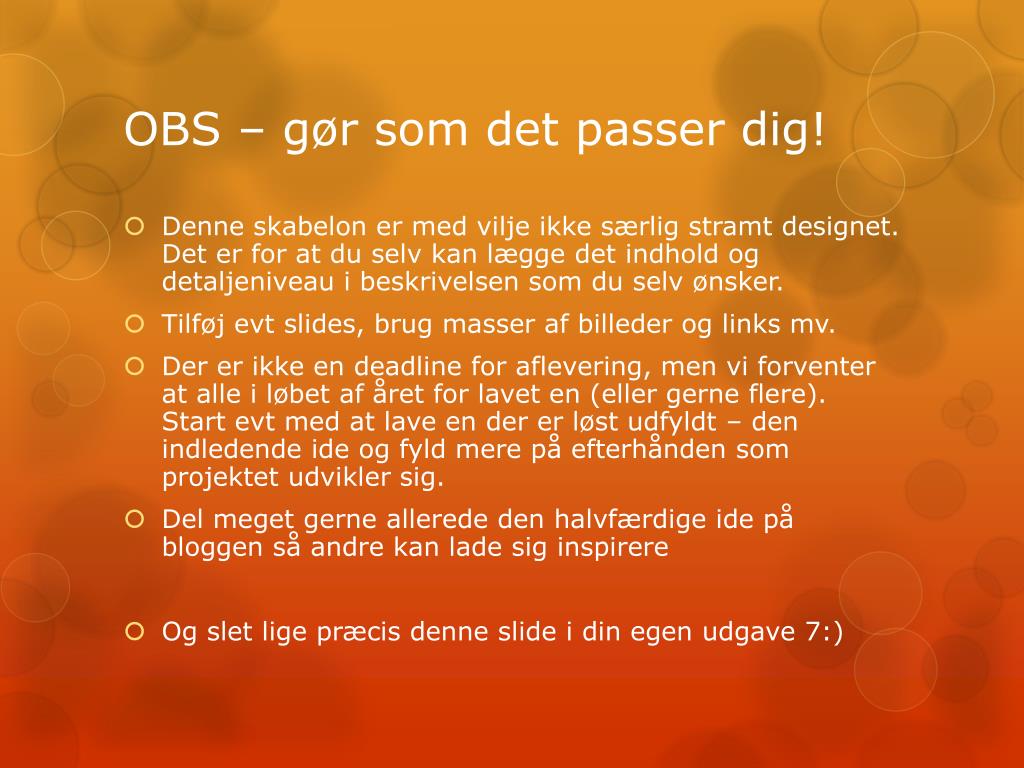 OBS – gør som det passer dig!

Denne skabelon er med vilje ikke særlig stramt designet. Det er for at du selv kan lægge det indhold og detaljeniveau i beskrivelsen som du selv ønsker.

Tilføj evt slides, brug masser af billeder og links mv.

Der er ikke en deadline for aflevering, men vi forventer at alle i løbet af året for lavet en (eller gerne flere). Start evt med at lave en der er løst udfyldt – den indledende ide og fyld mere på efterhånden som projektet udvikler sig.

Del meget gerne allerede den halvfærdige ide på bloggen så andre kan lade sig inspirere

Og slet lige præcis denne slide i din egen udgave 7:)